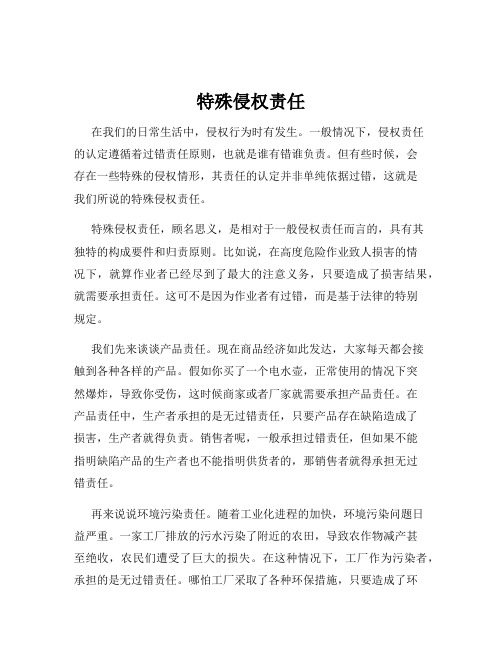 特殊侵权责任

在我们的日常生活中，侵权行为时有发生。一般情况下，侵权责任的认定遵循着过错责任原则，也就是谁有错谁负责。但有些时候，会存在一些特殊的侵权情形，其责任的认定并非单纯依据过错，这就是我们所说的特殊侵权责任。

特殊侵权责任，顾名思义，是相对于一般侵权责任而言的，具有其独特的构成要件和归责原则。比如说，在高度危险作业致人损害的情况下，就算作业者已经尽到了最大的注意义务，只要造成了损害结果，就需要承担责任。这可不是因为作业者有过错，而是基于法律的特别规定。

我们先来谈谈产品责任。现在商品经济如此发达，大家每天都会接触到各种各样的产品。假如你买了一个电水壶，正常使用的情况下突然爆炸，导致你受伤，这时候商家或者厂家就需要承担产品责任。在产品责任中，生产者承担的是无过错责任，只要产品存在缺陷造成了损害，生产者就得负责。销售者呢，一般承担过错责任，但如果不能指明缺陷产品的生产者也不能指明供货者的，那销售者就得承担无过错责任。

再来说说环境污染责任。随着工业化进程的加快，环境污染问题日益严重。一家工厂排放的污水污染了附近的农田，导致农作物减产甚至绝收，农民们遭受了巨大的损失。在这种情况下，工厂作为污染者，承担的是无过错责任。哪怕工厂采取了各种环保措施，只要造成了环